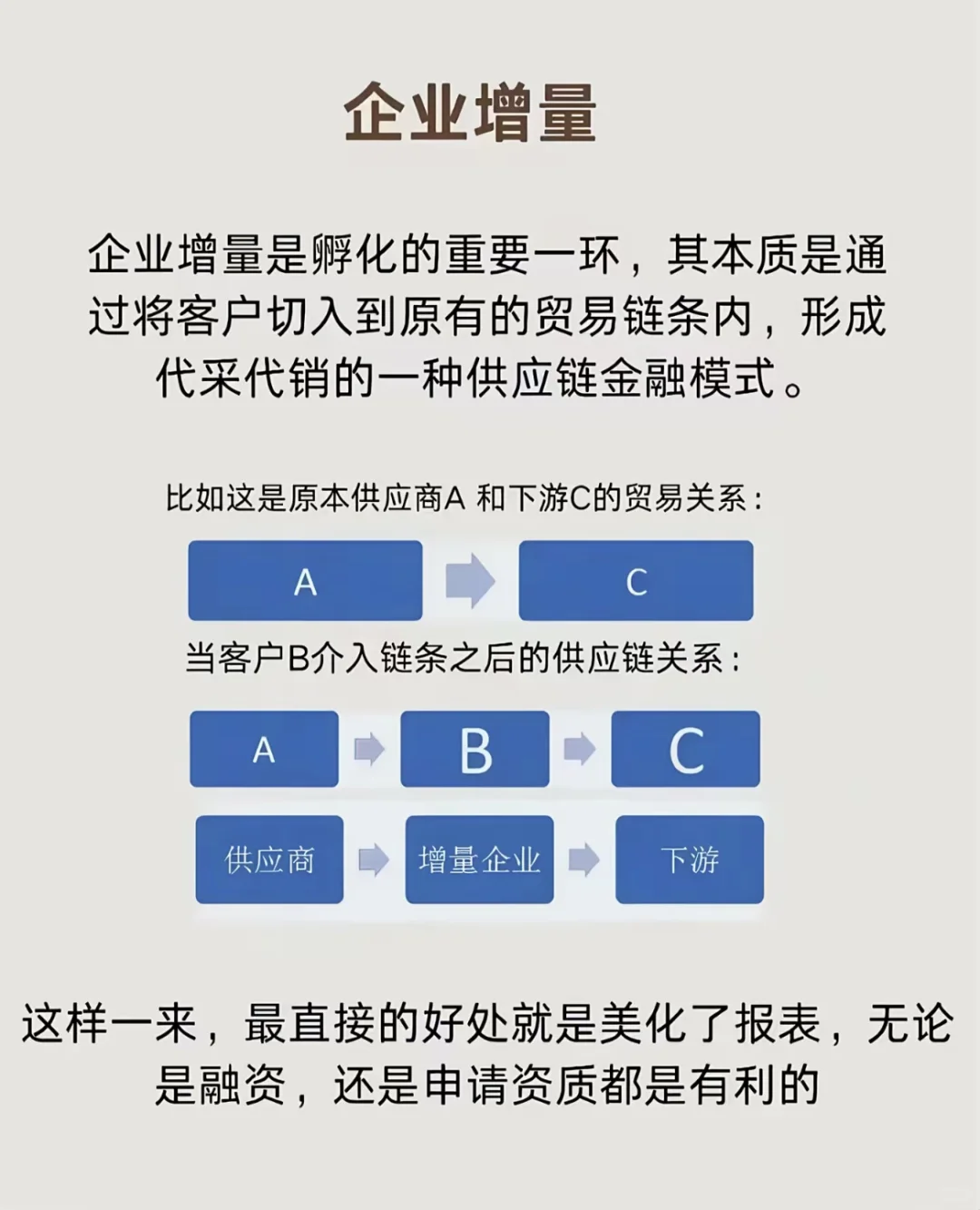 企业增量

企业增量是孵化的重要一环，其本质是通过将客户切入到原有的贸易链条内，形成代采代销的一种供应链金融模式。

比如这是原本供应商A 和下游C的贸易关系：

A

C

当客户B介入链条之后的供应链关系：

A

B

C

供应商

增量企业

下游

这样一来，最直接的好处就是美化了报表，无论是融资，还是申请资质都是有利的